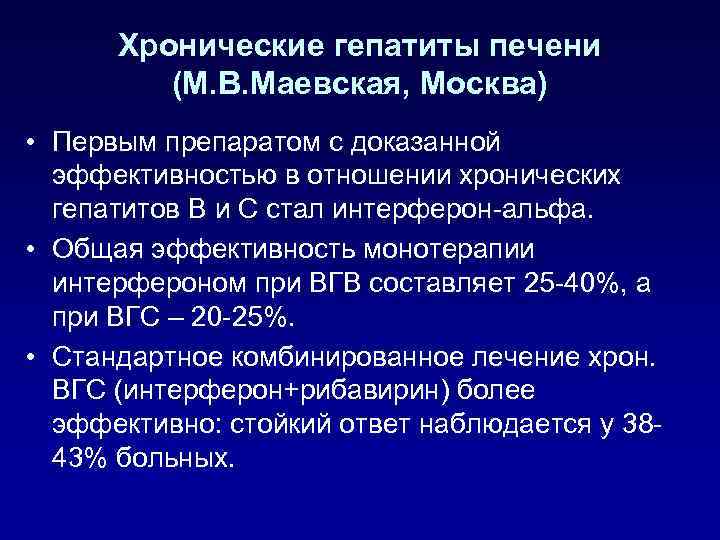 Хронические гепатиты печени (М.В.Маевская, Москва)

• Первым препаратом с доказанной эффективностью в отношении хронических гепатитов В и С стал интерферон-альфа.

• Общая эффективность монотерапии интерфероном при ВГВ составляет 25-40%, а при ВГС – 20-25%.

• Стандартное комбинированное лечение хрон. ВГС (интерферон+рибавирин) более эффективно: стойкий ответ наблюдается у 38-43% больных.